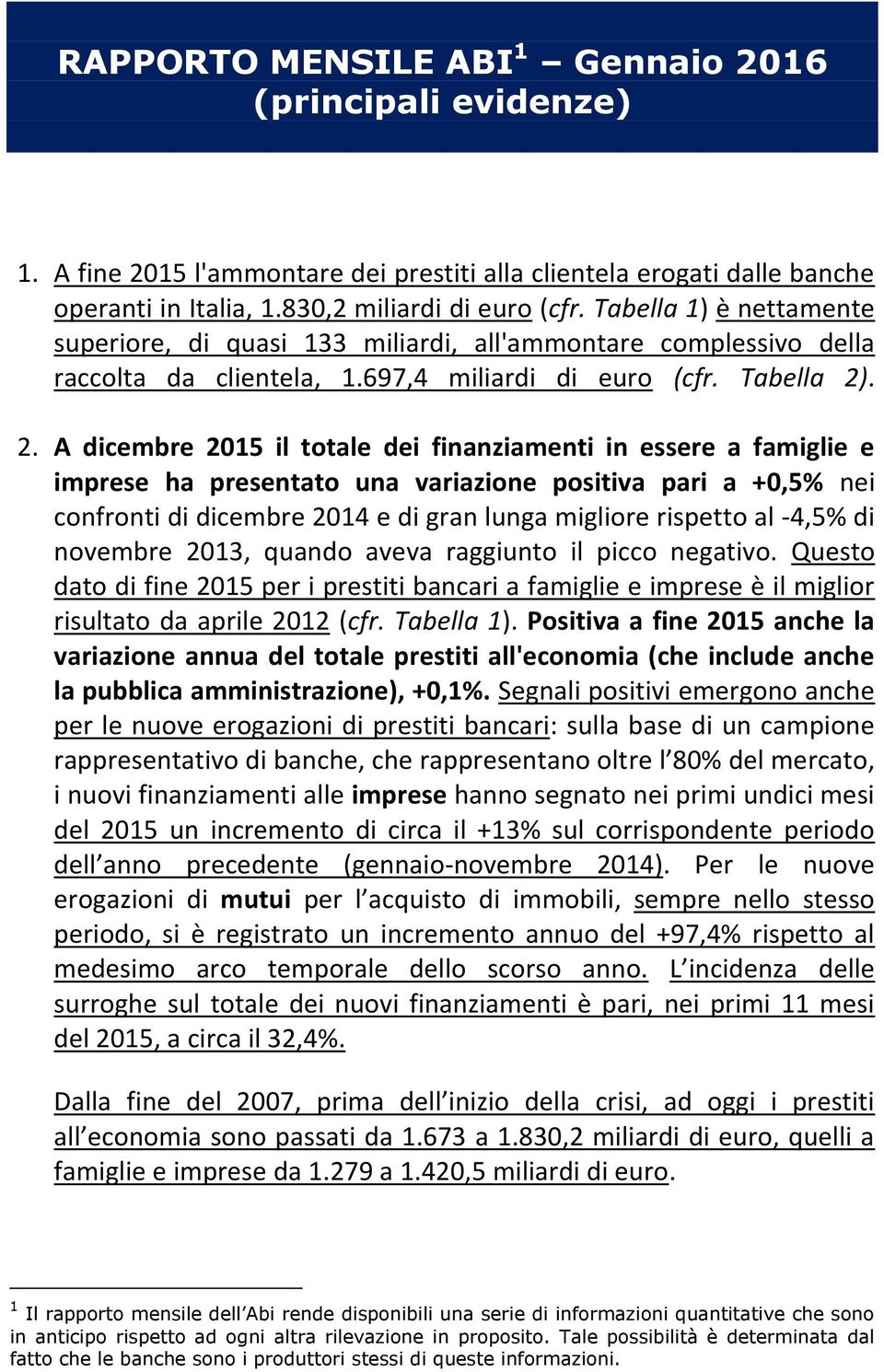 RAPPORTO MENSILE ABI$^1$ – Gennaio 2016 (principali evidenze)

1. A fine 2015 l'ammontare dei prestiti alla clientela erogati dalle banche operanti in Italia, 1.830,2 miliardi di euro (cfr. Tabella 1) è nettamente superiore, di quasi 133 miliardi, all'ammontare complessivo della raccolta da clientela, 1.697,4 miliardi di euro (cfr. Tabella 2).

2. A dicembre 2015 il totale dei finanziamenti in essere a famiglie e imprese ha presentato una variazione positiva pari a +0,5% nei confronti di dicembre 2014 e di gran lunga migliore rispetto al -4,5% di novembre 2013, quando aveva raggiunto il picco negativo. Questo dato di fine 2015 per i prestiti bancari a famiglie e imprese è il miglior risultato da aprile 2012 (cfr. Tabella 1). Positiva a fine 2015 anche la variazione annua del totale prestiti all'economia (che include anche la pubblica amministrazione), +0,1%. Segnali positivi emergono anche per le nuove erogazioni di prestiti bancari: sulla base di un campione rappresentativo di banche, che rappresentano oltre l’80% del mercato, i nuovi finanziamenti alle imprese hanno segnato nei primi undici mesi del 2015 un incremento di circa il +13% sul corrispondente periodo dell’anno precedente (gennaio-novembre 2014). Per le nuove erogazioni di mutui per l’acquisto di immobili, sempre nello stesso periodo, si è registrato un incremento annuo del +97,4% rispetto al medesimo arco temporale dello scorso anno. L’incidenza delle surroghe sul totale dei nuovi finanziamenti è pari, nei primi 11 mesi del 2015, a circa il 32,4%.

Dalla fine del 2007, prima dell’inizio della crisi, ad oggi i prestiti all’economia sono passati da 1.673 a 1.830,2 miliardi di euro, quelli a famiglie e imprese da 1.279 a 1.420,5 miliardi di euro.

$^1$ Il rapporto mensile dell’Abi rende disponibili una serie di informazioni quantitative che sono in anticipo rispetto ad ogni altra rilevazione in proposito. Tale possibilità è determinata dal fatto che le banche sono i produttori stessi di queste informazioni.